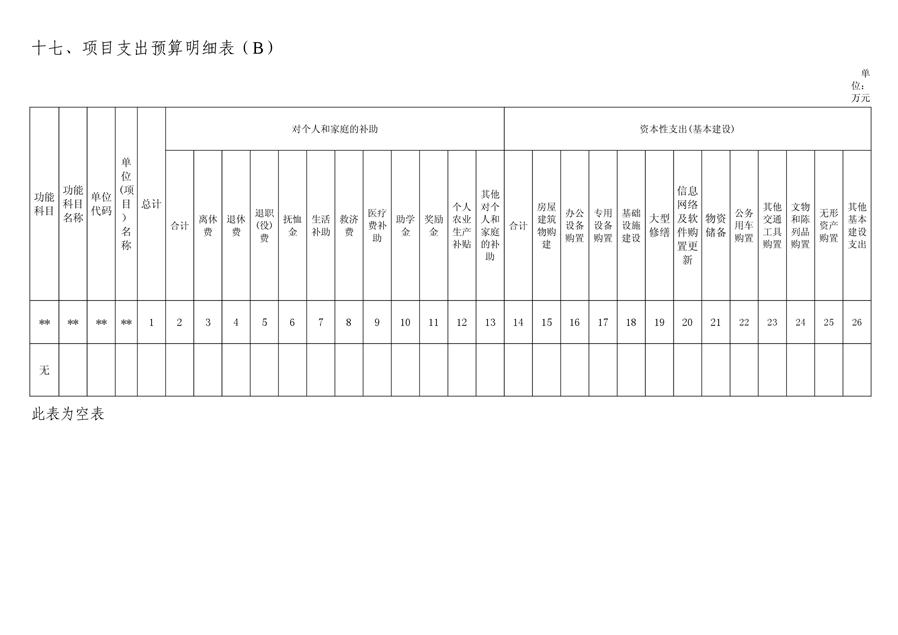 十七、项目支出预算明细表（B）

单位：万元

| 功能科目 | 功能科目名称 | 单位代码 | 单位(项目)名称 | 总计 | 对个人和家庭的补助 | | | | | | | | | | | | 资本性支出(基本建设) | | | | | | | | | | | | |
|---|---|---|---|---|---|---|---|---|---|---|---|---|---|---|---|---|---|---|---|---|---|---|---|---|---|---|---|---|---|
| | | | | | 合计 | 离休费 | 退休费 | 退职(役)费 | 抚恤金 | 生活补助 | 救济费 | 医疗费补助 | 助学金 | 奖励金 | 个人农业生产补贴 | 其他对个人和家庭的补助 | 合计 | 房屋建筑物购建 | 办公设备购置 | 专用设备购置 | 基础设施建设 | 大型修缮 | 信息网络及软件购置更新 | 物资储备 | 公务用车购置 | 其他交通工具购置 | 文物和陈列品购置 | 无形资产购置 | 其他基本建设支出 |
| ** | ** | ** | ** | 1 | 2 | 3 | 4 | 5 | 6 | 7 | 8 | 9 | 10 | 11 | 12 | 13 | 14 | 15 | 16 | 17 | 18 | 19 | 20 | 21 | 22 | 23 | 24 | 25 | 26 |
| 无 | | | | | | | | | | | | | | | | | | | | | | | | | | | | | |

此表为空表